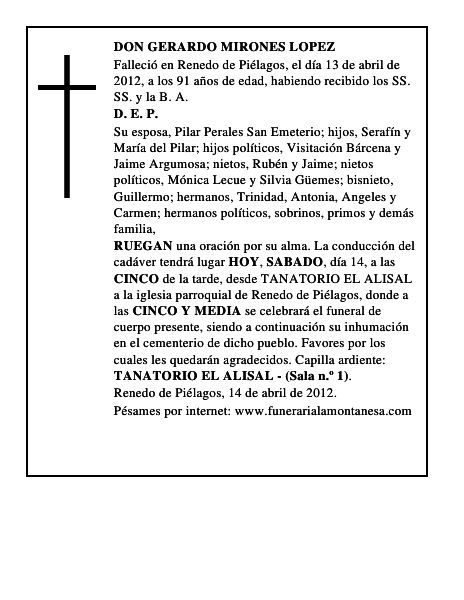 DON GERARDO MIRONES LOPEZ

Falleció en Renedo de Piélagos, el día 13 de abril de 2012, a los 91 años de edad, habiendo recibido los SS. SS. y la B. A.

D. E. P.

Su esposa, Pilar Perales San Emeterio; hijos, Serafín y María del Pilar; hijos políticos, Visitación Bárcena y Jaime Argumosa; nietos, Rubén y Jaime; nietos políticos, Mónica Lecue y Silvia Güemes; bisnieto, Guillermo; hermanos, Trinidad, Antonia, Angeles y Carmen; hermanos políticos, sobrinos, primos y demás familia,

RUEGAN una oración por su alma. La conducción del cadáver tendrá lugar HOY, SABADO, día 14, a las CINCO de la tarde, desde TANATORIO EL ALISAL a la iglesia parroquial de Renedo de Piélagos, donde a las CINCO Y MEDIA se celebrará el funeral de cuerpo presente, siendo a continuación su inhumación en el cementerio de dicho pueblo. Favores por los cuales les quedarán agradecidos. Capilla ardiente: TANATORIO EL ALISAL - (Sala n.º 1).

Renedo de Piélagos, 14 de abril de 2012.

Pésames por internet: www.funerarialamontanesa.com